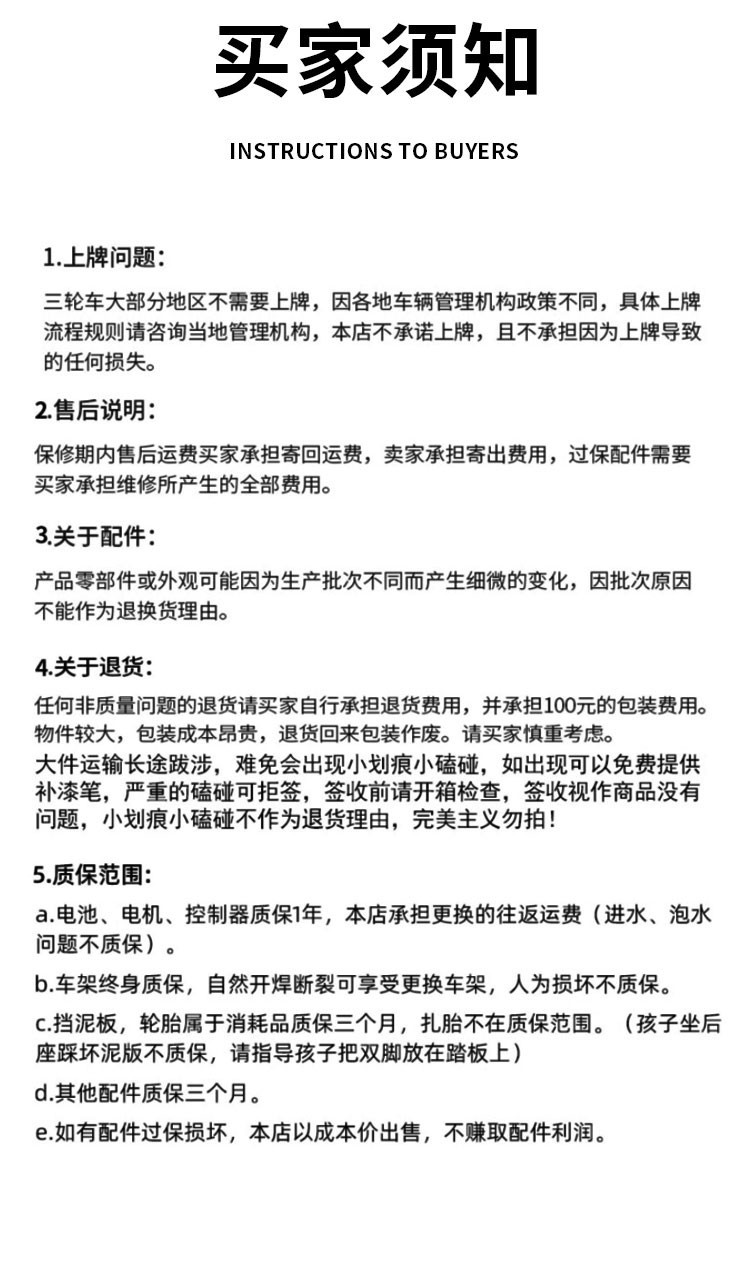 买家须知

INSTRUCTIONS TO BUYERS

1.上牌问题：

三轮车大部分地区不需要上牌，因各地车辆管理机构政策不同，具体上牌流程规则请咨询当地管理机构，本店不承诺上牌，且不承担因为上牌导致的任何损失。

2.售后说明：

保修期内售后运费买家承担寄回运费，卖家承担寄出费用，过保配件需要买家承担维修所产生的全部费用。

3.关于配件：

产品零部件或外观可能因为生产批次不同而产生细微的变化，因批次原因不能作为退换货理由。

4.关于退货：

任何非质量问题的退货请买家自行承担退货费用，并承担100元的包装费用。物件较大，包装成本昂贵，退货回来包装作废。请买家慎重考虑。
大件运输长途跋涉，难免会出现小划痕小磕碰，如出现可以免费提供补漆笔，严重的磕碰可拒签，签收前请开箱检查，签收视作商品没有问题，小划痕小磕碰不作为退货理由，完美主义勿拍！

5.质保范围：

a.电池、电机、控制器质保1年，本店承担更换的往返运费（进水、泡水问题不质保）。

b.车架终身质保，自然开焊断裂可享受更换车架，人为损坏不质保。

c.挡泥板，轮胎属于消耗品质保三个月，扎胎不在质保范围。（孩子坐后座踩坏泥版不质保，请指导孩子把双脚放在踏板上）

d.其他配件质保三个月。

e.如有配件过保损坏，本店以成本价出售，不赚取配件利润。